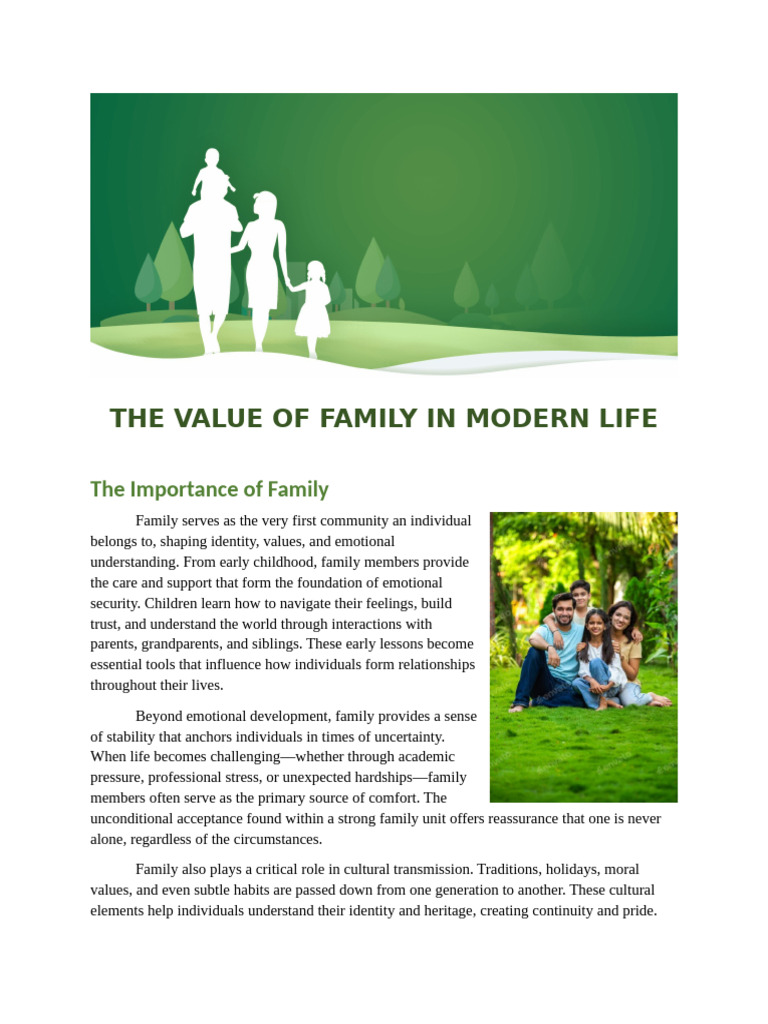 THE VALUE OF FAMILY IN MODERN LIFE

The Importance of Family

Family serves as the very first community an individual belongs to, shaping identity, values, and emotional understanding. From early childhood, family members provide the care and support that form the foundation of emotional security. Children learn how to navigate their feelings, build trust, and understand the world through interactions with parents, grandparents, and siblings. These early lessons become essential tools that influence how individuals form relationships throughout their lives.

Beyond emotional development, family provides a sense of stability that anchors individuals in times of uncertainty. When life becomes challenging—whether through academic pressure, professional stress, or unexpected hardships—family members often serve as the primary source of comfort. The unconditional acceptance found within a strong family unit offers reassurance that one is never alone, regardless of the circumstances.

Family also plays a critical role in cultural transmission. Traditions, holidays, moral values, and even subtle habits are passed down from one generation to another. These cultural elements help individuals understand their identity and heritage, creating continuity and pride.